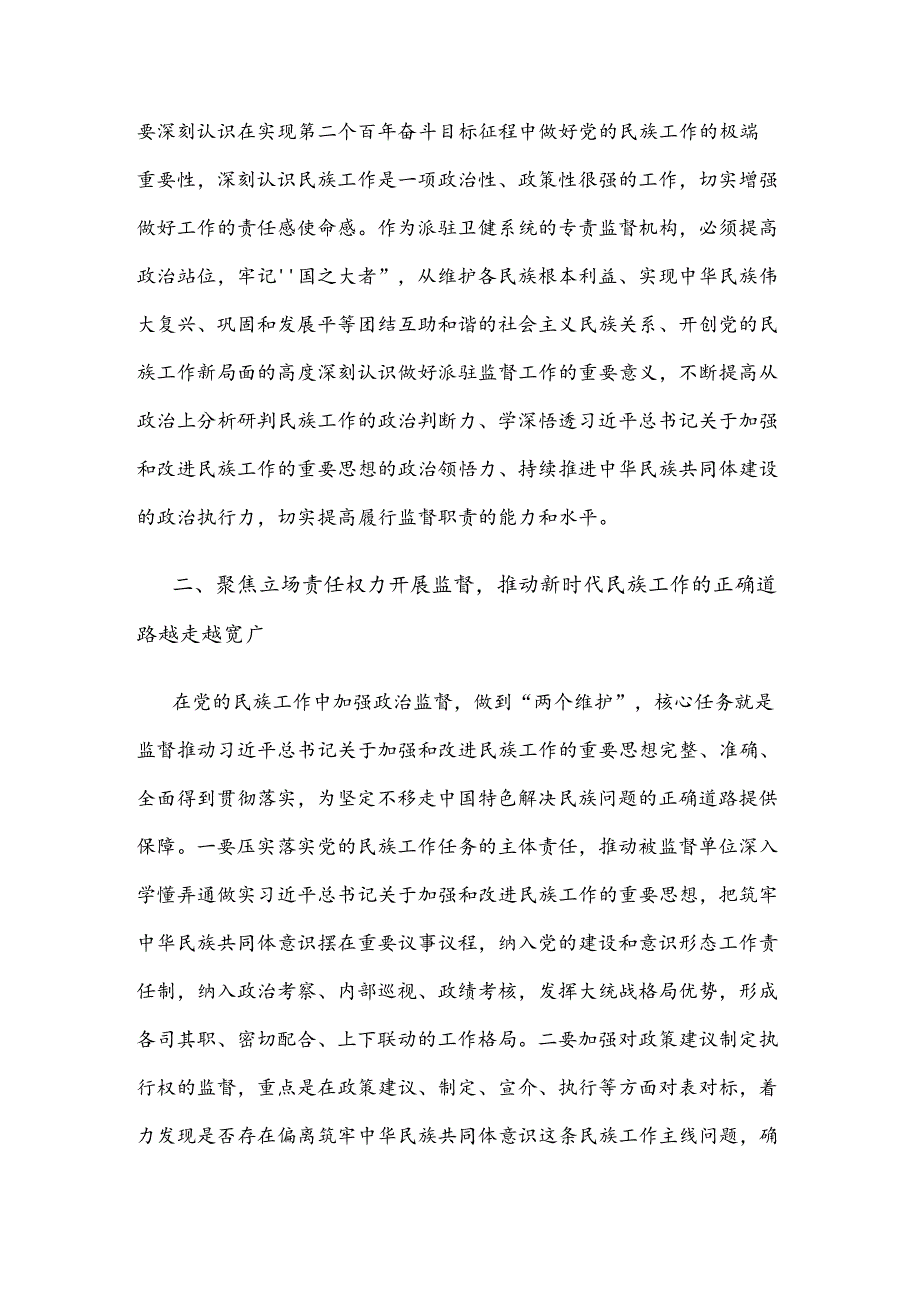 要深刻认识在实现第二个百年奋斗目标征程中做好党的民族工作的极端重要性，深刻认识民族工作是一项政治性、政策性很强的工作，切实增强做好工作的责任感使命感。作为派驻卫健系统的专责监督机构，必须提高政治站位，牢记''国之大者”，从维护各民族根本利益、实现中华民族伟大复兴、巩固和发展平等团结互助和谐的社会主义民族关系、开创党的民族工作新局面的高度深刻认识做好派驻监督工作的重要意义，不断提高从政治上分析研判民族工作的政治判断力、学深悟透习近平总书记关于加强和改进民族工作的重要思想的政治领悟力、持续推进中华民族共同体建设的政治执行力，切实提高履行监督职责的能力和水平。

二、聚焦立场责任权力开展监督，推动新时代民族工作的正确道路越走越宽广

在党的民族工作中加强政治监督，做到“两个维护”，核心任务就是监督推动习近平总书记关于加强和改进民族工作的重要思想完整、准确、全面得到贯彻落实，为坚定不移走中国特色解决民族问题的正确道路提供保障。一要压实落实党的民族工作任务的主体责任，推动被监督单位深入学懂弄通做实习近平总书记关于加强和改进民族工作的重要思想，把筑牢中华民族共同体意识摆在重要议事议程，纳入党的建设和意识形态工作责任制，纳入政治考察、内部巡视、政绩考核，发挥大统战格局优势，形成各司其职、密切配合、上下联动的工作格局。二要加强对政策建议制定执行权的监督，重点是在政策建议、制定、宣介、执行等方面对表对标，着力发现是否存在偏离筑牢中华民族共同体意识这条民族工作主线问题，确